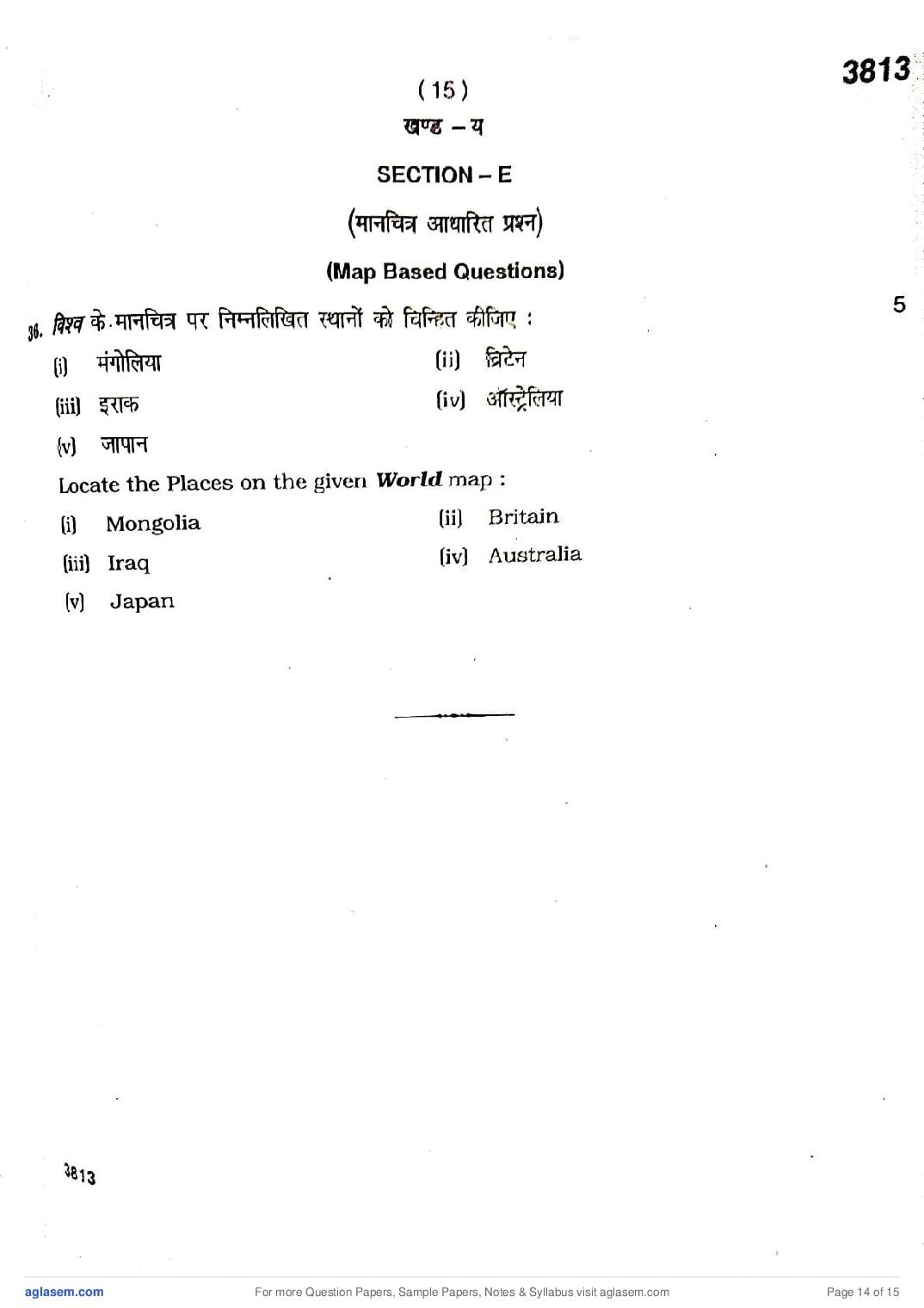 3813

( 15 )

खण्ड – य

SECTION – E

(मानचित्र आधारित प्रश्न)

(Map Based Questions)

36. विश्व के मानचित्र पर निम्नलिखित स्थानों को चिन्हित कीजिए : 5

(i) मंगोलिया (ii) ब्रिटेन

(iii) इराक (iv) ऑस्ट्रेलिया

(v) जापान

Locate the Places on the given World map :

(i) Mongolia (ii) Britain

(iii) Iraq (iv) Australia

(v) Japan

3813

aglasem.com For more Question Papers, Sample Papers, Notes & Syllabus visit aglasem.com Page 14 of 15